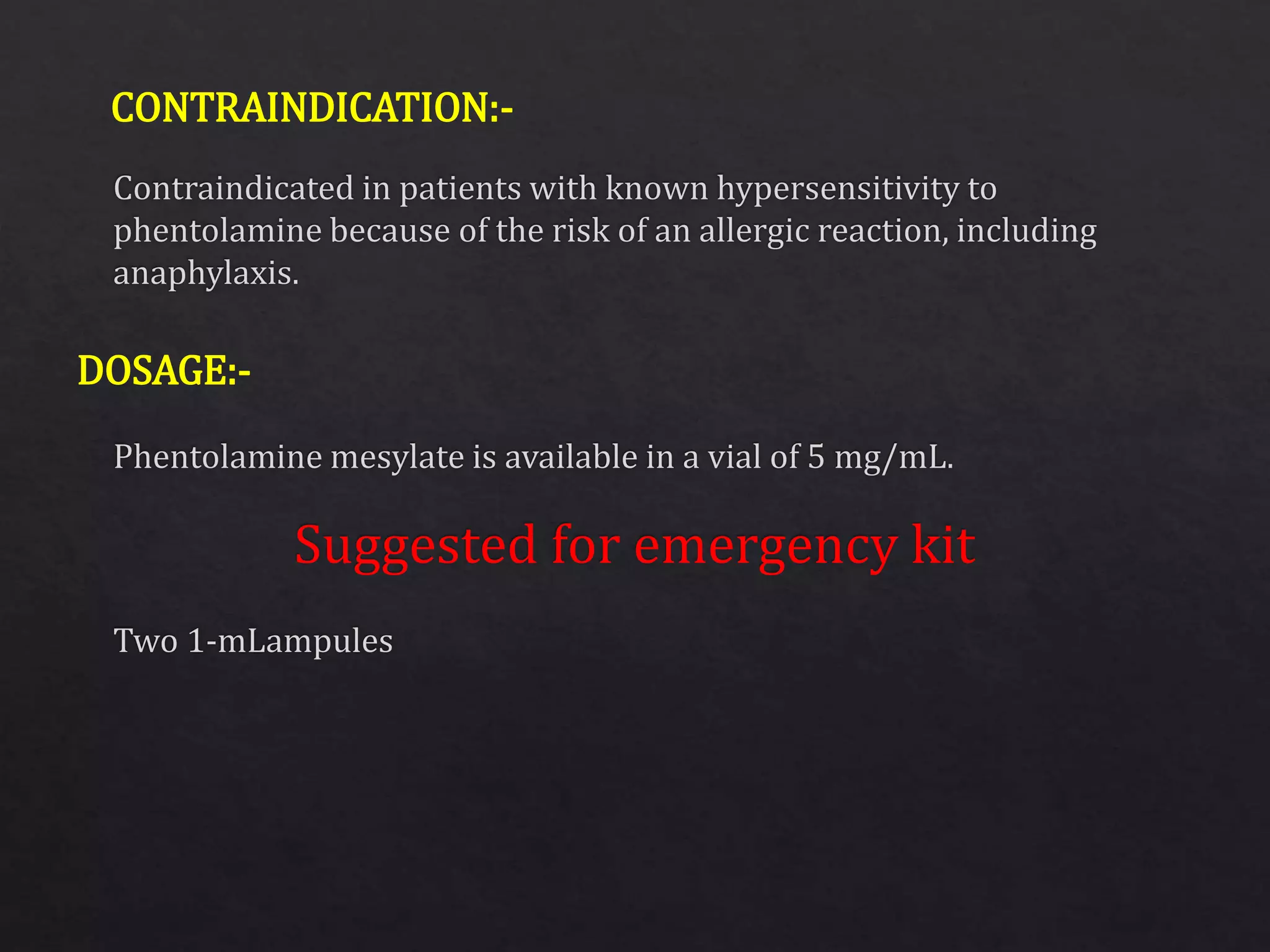 CONTRAINDICATION:-

Contraindicated in patients with known hypersensitivity to phentolamine because of the risk of an allergic reaction, including anaphylaxis.

DOSAGE:-

Phentolamine mesylate is available in a vial of 5 mg/mL.

Suggested for emergency kit

Two 1-mLampules